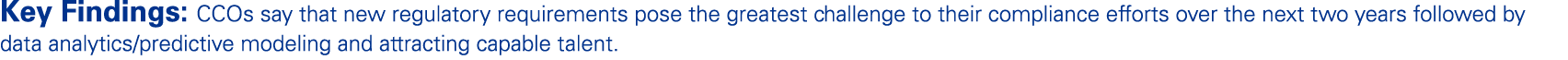 Key Findings: CCOs say that new regulatory requirements pose the greatest challenge to their compliance efforts over the next two years followed by data analytics/predictive modeling and attracting capable talent.